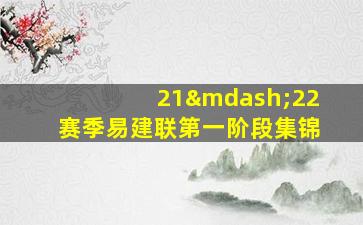 21&mdash;22
赛季易建联第一阶段集锦